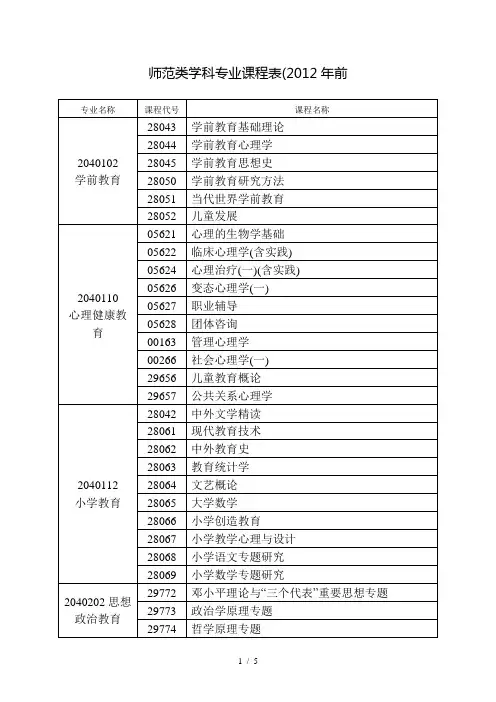 师范类学科专业课程表(2012 年前

| 专业名称 | 课程代号 | 课程名称 |
|---|---|---|
| 2040102 学前教育 | 28043 | 学前教育基础理论 |
| | 28044 | 学前教育心理学 |
| | 28045 | 学前教育思想史 |
| | 28050 | 学前教育研究方法 |
| | 28051 | 当代世界学前教育 |
| | 28052 | 儿童发展 |
| 2040110 心理健康教育 | 05621 | 心理的生物学基础 |
| | 05622 | 临床心理学(含实践) |
| | 05624 | 心理治疗(一)(含实践) |
| | 05626 | 变态心理学(一) |
| | 05627 | 职业辅导 |
| | 05628 | 团体咨询 |
| | 00163 | 管理心理学 |
| | 00266 | 社会心理学(一) |
| | 29656 | 儿童教育概论 |
| | 29657 | 公共关系心理学 |
| 2040112 小学教育 | 28042 | 中外文学精读 |
| | 28061 | 现代教育技术 |
| | 28062 | 中外教育史 |
| | 28063 | 教育统计学 |
| | 28064 | 文艺概论 |
| | 28065 | 大学数学 |
| | 28066 | 小学创造教育 |
| | 28067 | 小学教学心理与设计 |
| | 28068 | 小学语文专题研究 |
| | 28069 | 小学数学专题研究 |
| 2040202 思想政治教育 | 29772 | 邓小平理论与“三个代表”重要思想专题 |
| | 29773 | 政治学原理专题 |
| | 29774 | 哲学原理专题 |

1 / 5